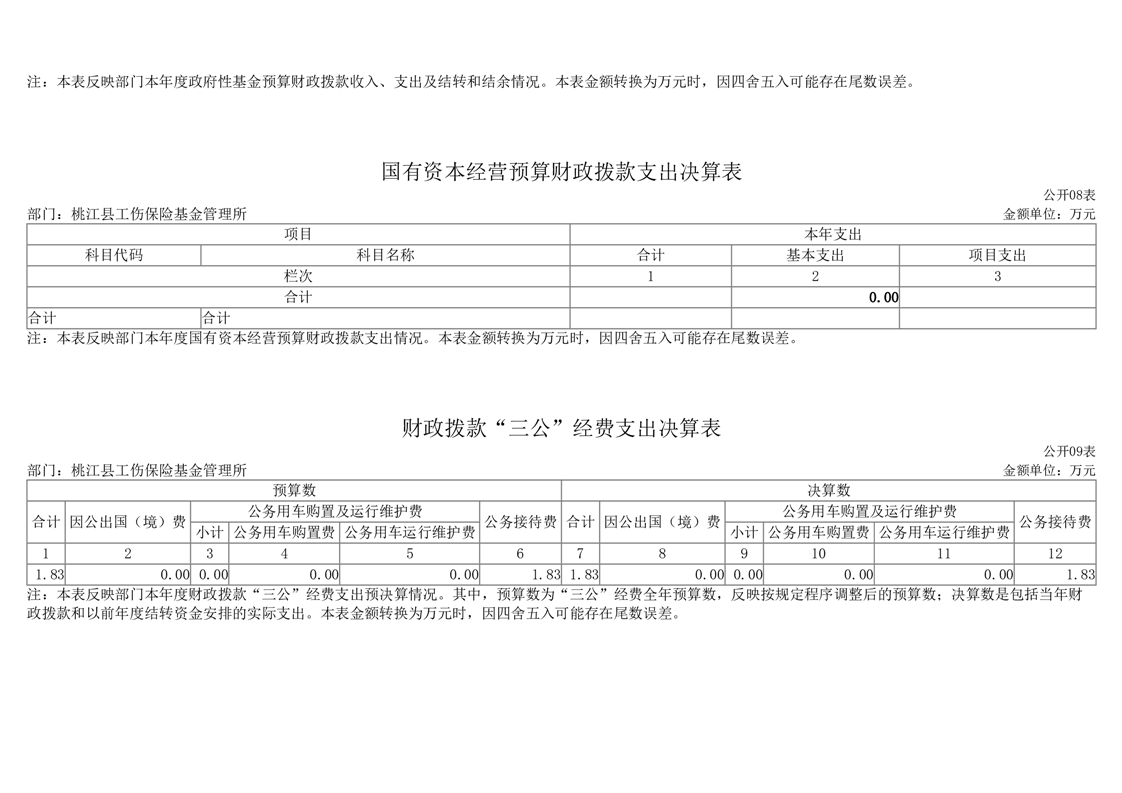 注：本表反映部门本年度政府性基金预算财政拨款收入、支出及结转和结余情况。本表金额转换为万元时，因四舍五入可能存在尾数误差。

国有资本经营预算财政拨款支出决算表

公开08表

部门：桃江县工伤保险基金管理所

金额单位：万元

| 项目 | | 本年支出 | | |
|---|---|---|---|---|
| 科目代码 | 科目名称 | 合计 | 基本支出 | 项目支出 |
| 栏次 | | 1 | 2 | 3 |
| 合计 | | | 0.00 | |
| 合计 | 合计 | | | |

注：本表反映部门本年度国有资本经营预算财政拨款支出情况。本表金额转换为万元时，因四舍五入可能存在尾数误差。

财政拨款“三公”经费支出决算表

公开09表

部门：桃江县工伤保险基金管理所

金额单位：万元

| 预算数 | | | | | | 决算数 | | | | | |
|---|---|---|---|---|---|---|---|---|---|---|---|
| 合计 | 因公出国（境）费 | 公务用车购置及运行维护费 | | | 公务接待费 | 合计 | 因公出国（境）费 | 公务用车购置及运行维护费 | | | 公务接待费 |
| | | 小计 | 公务用车购置费 | 公务用车运行维护费 | | | | 小计 | 公务用车购置费 | 公务用车运行维护费 | |
| 1 | 2 | 3 | 4 | 5 | 6 | 7 | 8 | 9 | 10 | 11 | 12 |
| 1.83 | 0.00 | 0.00 | 0.00 | 0.00 | 1.83 | 1.83 | 0.00 | 0.00 | 0.00 | 0.00 | 1.83 |

注：本表反映部门本年度财政拨款“三公”经费支出预决算情况。其中，预算数为“三公”经费全年预算数，反映按规定程序调整后的预算数；决算数是包括当年财政拨款和以前年度结转资金安排的实际支出。本表金额转换为万元时，因四舍五入可能存在尾数误差。